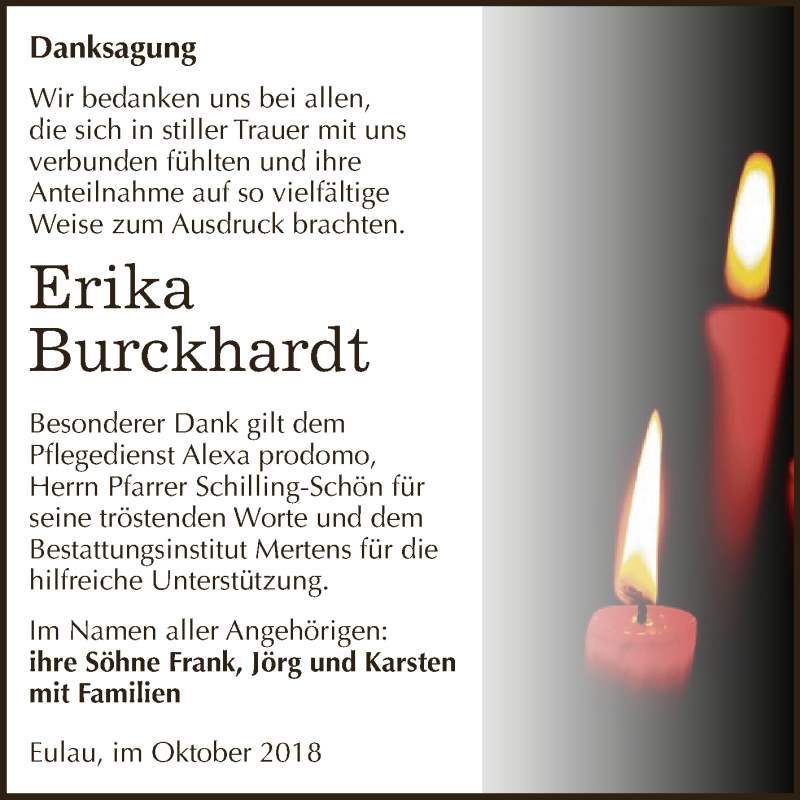 Danksagung

Wir bedanken uns bei allen, die sich in stiller Trauer mit uns verbunden fühlten und ihre Anteilnahme auf so vielfältige Weise zum Ausdruck brachten.

Erika Burckhardt

Besonderer Dank gilt dem Pflegedienst Alexa prodomo, Herrn Pfarrer Schilling-Schön für seine tröstenden Worte und dem Bestattungsinstitut Mertens für die hilfreiche Unterstützung.

Im Namen aller Angehörigen:
ihre Söhne Frank, Jörg und Karsten mit Familien

Eulau, im Oktober 2018